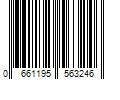 0 661195 563246